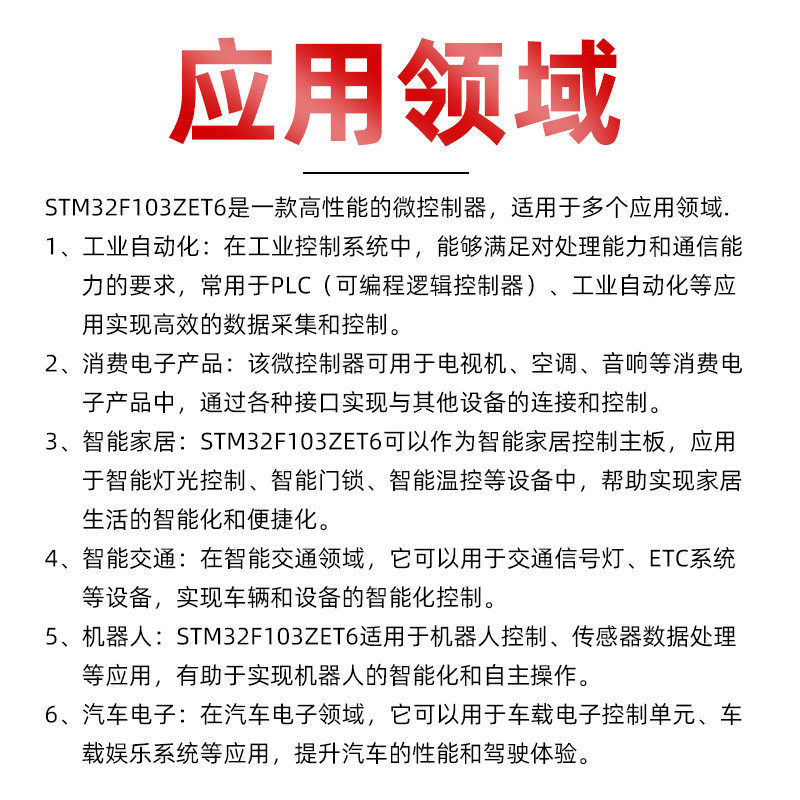 应用领域

STM32F103ZET6是一款高性能的微控制器，适用于多个应用领域.

1、工业自动化：在工业控制系统中，能够满足对处理能力和通信能力的要求，常用于PLC（可编程逻辑控制器）、工业自动化等应用实现高效的数据采集和控制。

2、消费电子产品：该微控制器可用于电视机、空调、音响等消费电子产品中，通过各种接口实现与其他设备的连接和控制。

3、智能家居：STM32F103ZET6可以作为智能家居控制主板，应用于智能灯光控制、智能门锁、智能温控等设备中，帮助实现家居生活的智能化和便捷化。

4、智能交通：在智能交通领域，它可以用于交通信号灯、ETC系统等设备，实现车辆和设备的智能化控制。

5、机器人：STM32F103ZET6适用于机器人控制、传感器数据处理等应用，有助于实现机器人的智能化和自主操作。

6、汽车电子：在汽车电子领域，它可以用于车载电子控制单元、车载娱乐系统等应用，提升汽车的性能和驾驶体验。